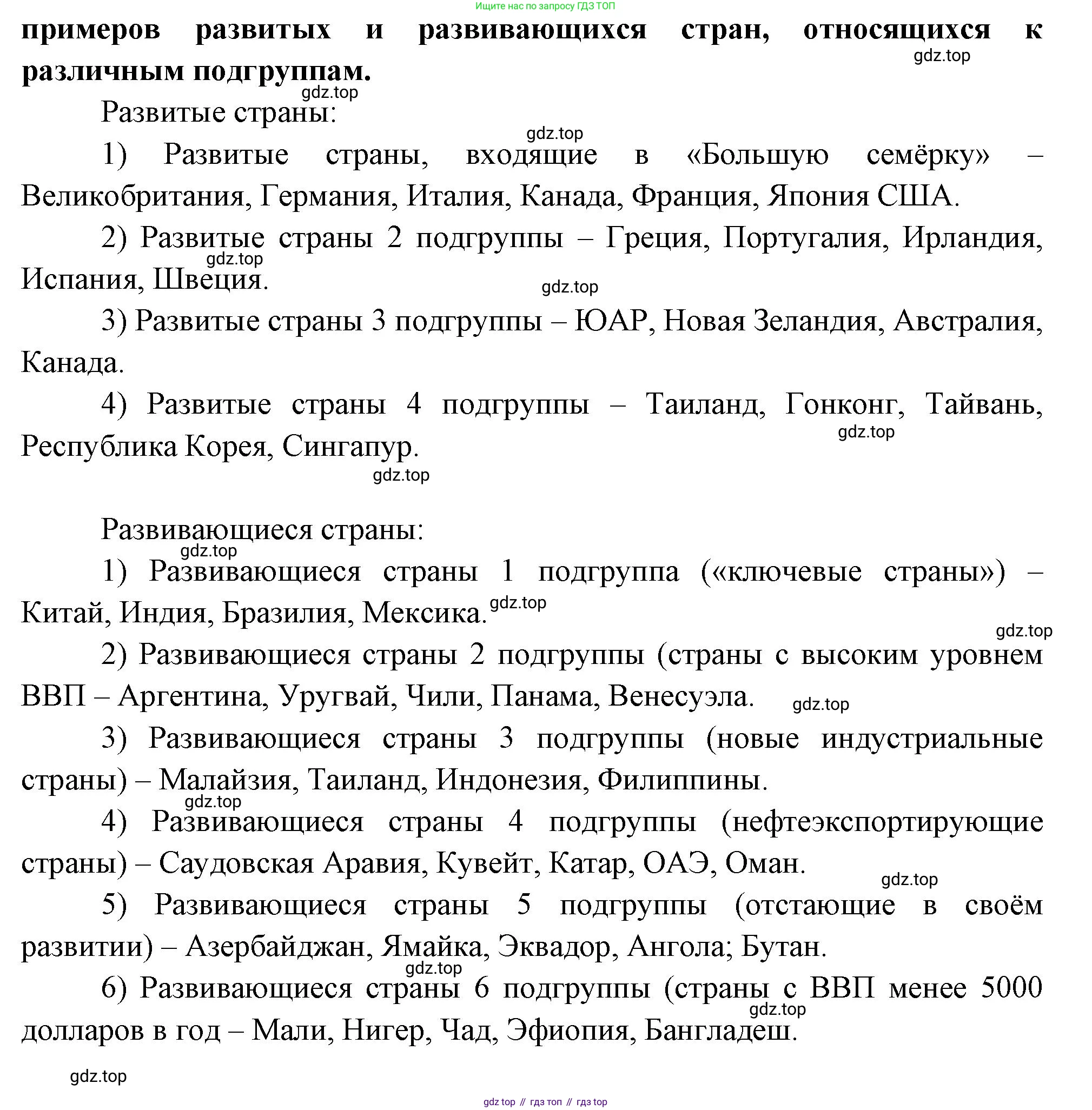 Ищите нас по запросу ГДЗ ТОП

примеров развитых и развивающихся стран, относящихся к различным подгруппам.

gdz.top

gdz.top

Развитые страны:

gdz.top

1) Развитые страны, входящие в «Большую семёрку» – Великобритания, Германия, Италия, Канада, Франция, Япония США.

2) Развитые страны 2 подгруппы – Греция, Португалия, Ирландия, Испания, Швеция.

gdz.top

gdz.top

3) Развитые страны 3 подгруппы – ЮАР, Новая Зеландия, Австралия, Канада.

4) Развитые страны 4 подгруппы – Таиланд, Гонконг, Тайвань, Республика Корея, Сингапур.

gdz.top

gdz.top

Развивающиеся страны:

gdz.top

1) Развивающиеся страны 1 подгруппа («ключевые страны») – Китай, Индия, Бразилия, Мексика.

gdz.top

gdz.top

2) Развивающиеся страны 2 подгруппы (страны с высоким уровнем ВВП – Аргентина, Уругвай, Чили, Панама, Венесуэла.

gdz.top

3) Развивающиеся страны 3 подгруппы (новые индустриальные страны) – Малайзия, Таиланд, Индонезия, Филиппины.

gdz.top

4) Развивающиеся страны 4 подгруппы (нефтеэкспортирующие страны) – Саудовская Аравия, Кувейт, Катар, ОАЭ, Оман.

gdz.top

5) Развивающиеся страны 5 подгруппы (отстающие в своём развитии) – Азербайджан, Ямайка, Эквадор, Ангола; Бутан.

gdz.top

6) Развивающиеся страны 6 подгруппы (страны с ВВП менее 5000 долларов в год – Мали, Нигер, Чад, Эфиопия, Бангладеш.

gdz.top

gdz.top

gdz top // гдз топ // гдз top